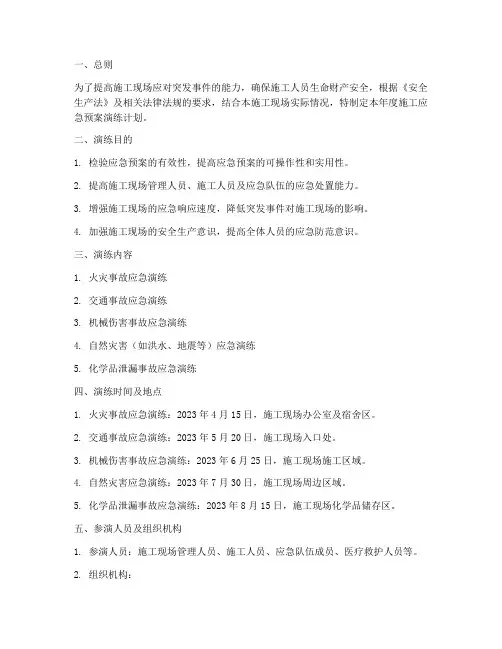 一、总则

为了提高施工现场应对突发事件的能力，确保施工人员生命财产安全，根据《安全生产法》及相关法律法规的要求，结合本施工现场实际情况，特制定本年度施工应急预案演练计划。

二、演练目的

1. 检验应急预案的有效性，提高应急预案的可操作性和实用性。

2. 提高施工现场管理人员、施工人员及应急队伍的应急处置能力。

3. 增强施工现场的应急响应速度，降低突发事件对施工现场的影响。

4. 加强施工现场的安全生产意识，提高全体人员的应急防范意识。

三、演练内容

1. 火灾事故应急演练

2. 交通事故应急演练

3. 机械伤害事故应急演练

4. 自然灾害（如洪水、地震等）应急演练

5. 化学品泄漏事故应急演练

四、演练时间及地点

1. 火灾事故应急演练：2023 年 4 月 15 日，施工现场办公室及宿舍区。

2. 交通事故应急演练：2023 年 5 月 20 日，施工现场入口处。

3. 机械伤害事故应急演练：2023 年 6 月 25 日，施工现场施工区域。

4. 自然灾害应急演练：2023 年 7 月 30 日，施工现场周边区域。

5. 化学品泄漏事故应急演练：2023 年 8 月 15 日，施工现场化学品储存区。

五、参演人员及组织机构

1. 参演人员：施工现场管理人员、施工人员、应急队伍成员、医疗救护人员等。

2. 组织机构：